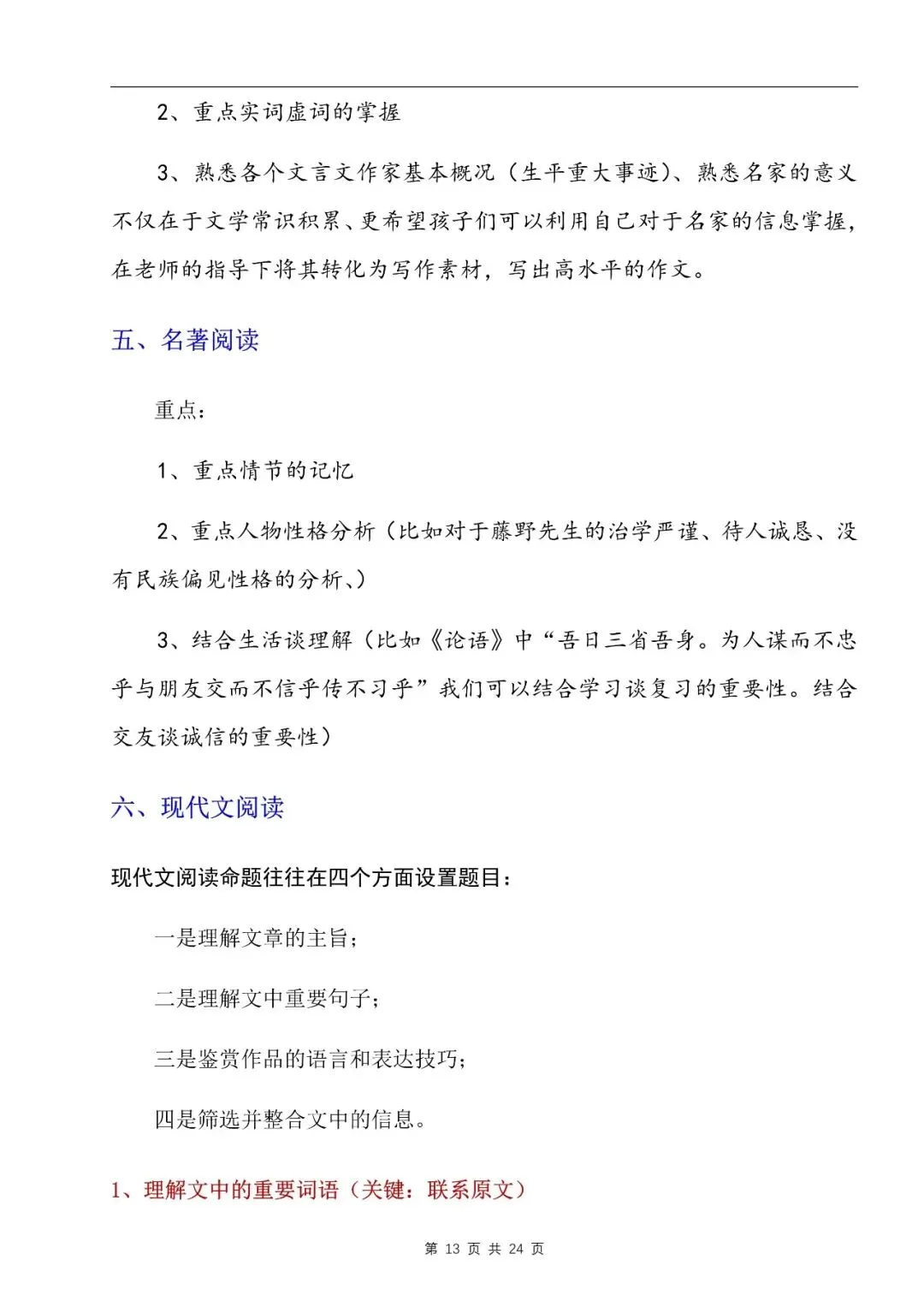 2、重点实词虚词的掌握

3、熟悉各个文言文作家基本概况（生平重大事迹）、熟悉名家的意义不仅在于文学常识积累、更希望孩子们可以利用自己对于名家的信息掌握，在老师的指导下将其转化为写作素材，写出高水平的作文。

五、名著阅读

重点：

1、重点情节的记忆

2、重点人物性格分析（比如对于藤野先生的治学严谨、待人诚恳、没有民族偏见性格的分析、）

3、结合生活谈理解（比如《论语》中“吾日三省吾身。为人谋而不忠乎与朋友交而不信乎传不习乎”我们可以结合学习谈复习的重要性。结合交友谈诚信的重要性）

六、现代文阅读

现代文阅读命题往往在四个方面设置题目：

一是理解文章的主旨；

二是理解文中重要句子；

三是鉴赏作品的语言和表达技巧；

四是筛选并整合文中的信息。

1、理解文中的重要词语（关键：联系原文）

第 13 页 共 24 页